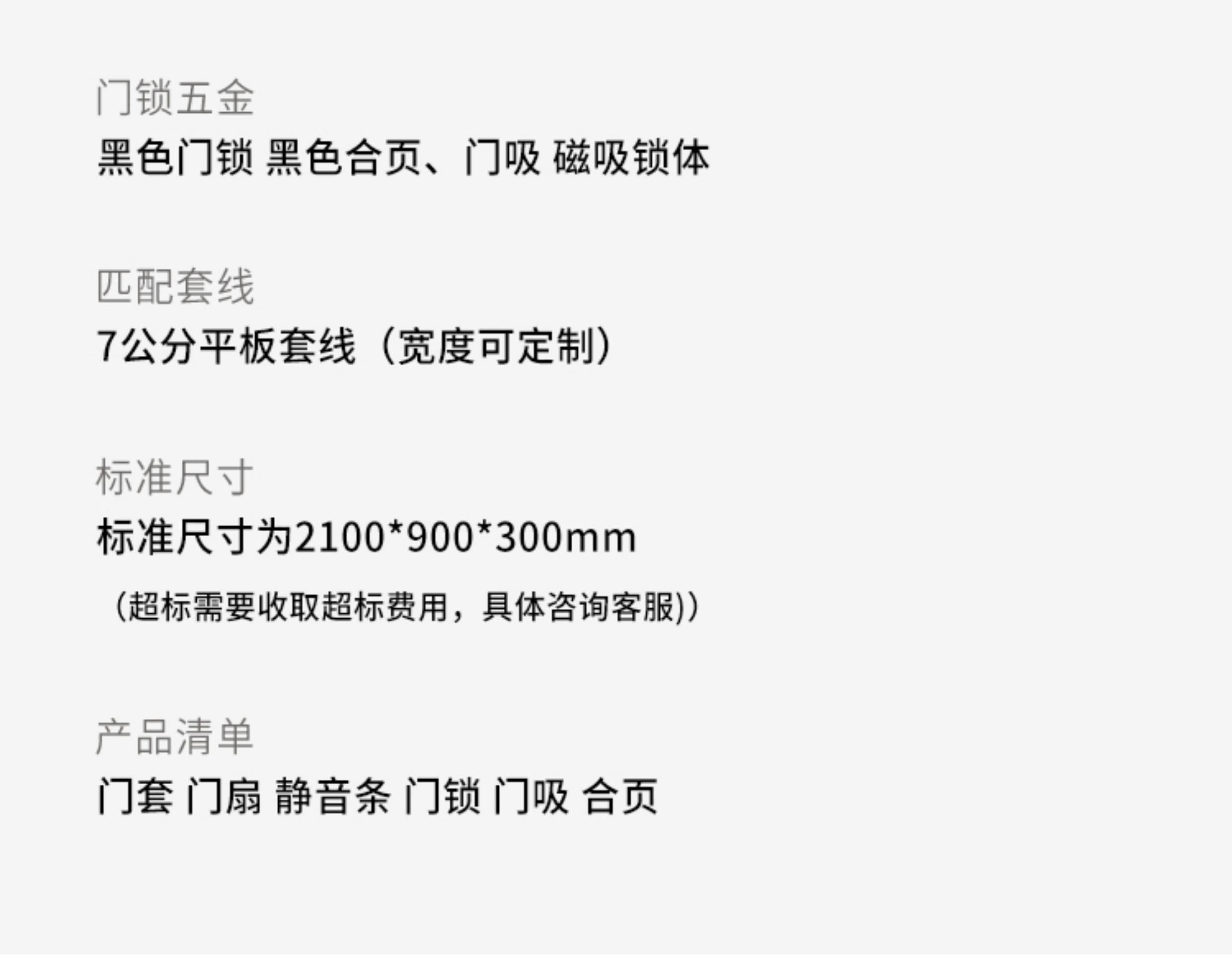 门锁五金
黑色门锁 黑色合页、门吸 磁吸锁体

匹配套线
7公分平板套线（宽度可定制）

标准尺寸
标准尺寸为2100*900*300mm
（超标需要收取超标费用，具体咨询客服)）

产品清单
门套 门扇 静音条 门锁 门吸 合页